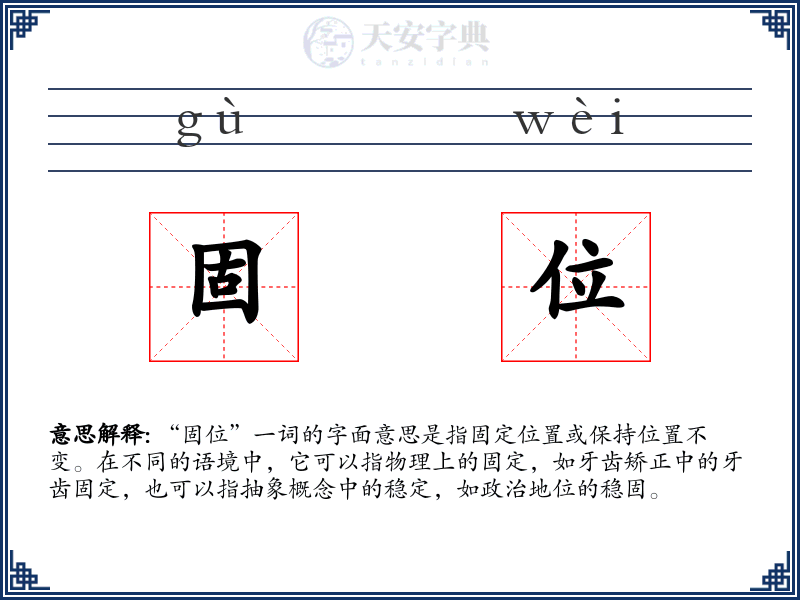 天安字典
tanzidian

gù wèi

固 位

意思解释: “固位”一词的字面意思是指固定位置或保持位置不变。在不同的语境中，它可以指物理上的固定，如牙齿矫正中的牙齿固定，也可以指抽象概念中的稳定，如政治地位的稳固。